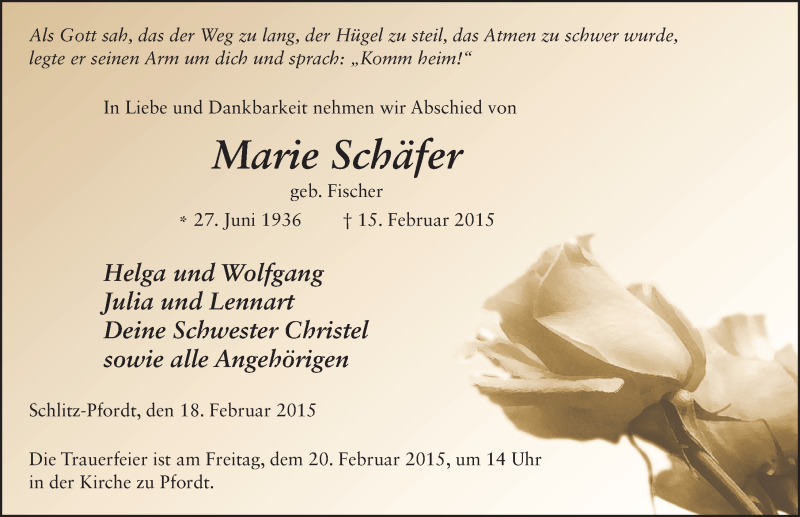 Als Gott sah, das der Weg zu lang, der Hügel zu steil, das Atmen zu schwer wurde, legte er seinen Arm um dich und sprach: „Komm heim!“

In Liebe und Dankbarkeit nehmen wir Abschied von

Marie Schäfer

geb. Fischer

* 27. Juni 1936 † 15. Februar 2015

Helga und Wolfgang
Julia und Lennart
Deine Schwester Christel
sowie alle Angehörigen

Schlitz-Pfordt, den 18. Februar 2015

Die Trauerfeier ist am Freitag, dem 20. Februar 2015, um 14 Uhr in der Kirche zu Pfordt.